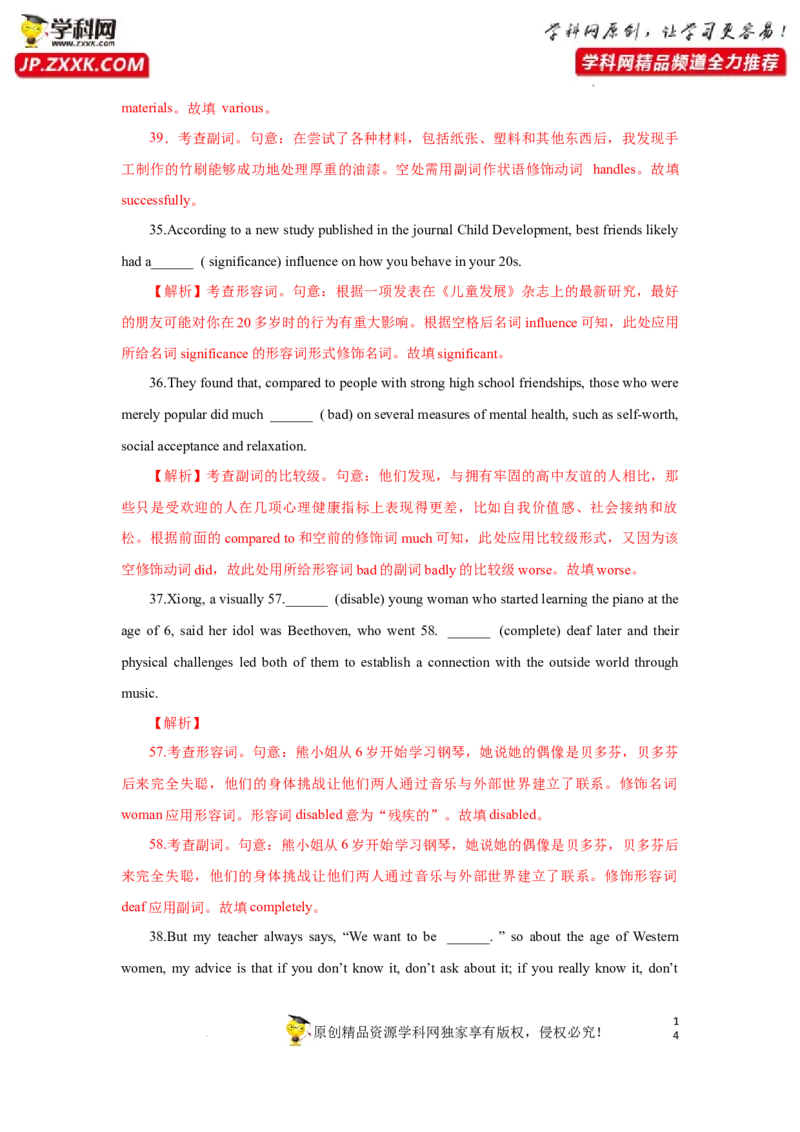 学科网
www.zxxk.com
JP.ZXXK.COM

学科网原创，让学习更容易！
学科网精品频道全力推荐

materials。故填 various。

39．考查副词。句意：在尝试了各种材料，包括纸张、塑料和其他东西后，我发现手工制作的竹刷能够成功地处理厚重的油漆。空处需用副词作状语修饰动词 handles。故填successfully。

35.According to a new study published in the journal Child Development, best friends likely had a____ ( significance) influence on how you behave in your 20s.

【解析】考查形容词。句意：根据一项发表在《儿童发展》杂志上的最新研究，最好的朋友可能对你在20多岁时的行为有重大影响。根据空格后名词influence可知，此处应用所给名词significance的形容词形式修饰名词。故填significant。

36.They found that, compared to people with strong high school friendships, those who were merely popular did much ____ ( bad) on several measures of mental health, such as self-worth, social acceptance and relaxation.

【解析】考查副词的比较级。句意：他们发现，与拥有牢固的高中友谊的人相比，那些只是受欢迎的人在几项心理健康指标上表现得更差，比如自我价值感、社会接纳和放松。根据前面的compared to和空前的修饰词much可知，此处应用比较级形式，又因为该空修饰动词did，故此处用所给形容词bad的副词badly的比较级worse。故填worse。

37.Xiong, a visually 57.____ (disable) young woman who started learning the piano at the age of 6, said her idol was Beethoven, who went 58. ____ (complete) deaf later and their physical challenges led both of them to establish a connection with the outside world through music.

【解析】

57.考查形容词。句意：熊小姐从6岁开始学习钢琴，她说她的偶像是贝多芬，贝多芬后来完全失聪，他们的身体挑战让他们两人通过音乐与外部世界建立了联系。修饰名词woman应用形容词。形容词disabled意为“残疾的”。故填disabled。

58.考查副词。句意：熊小姐从6岁开始学习钢琴，她说她的偶像是贝多芬，贝多芬后来完全失聪，他们的身体挑战让他们两人通过音乐与外部世界建立了联系。修饰形容词deaf应用副词。故填completely。

38.But my teacher always says, "We want to be ____. " so about the age of Western women, my advice is that if you don't know it, don't ask about it; if you really know it, don't

原创精品资源学科网独家享有版权，侵权必究！

1
4